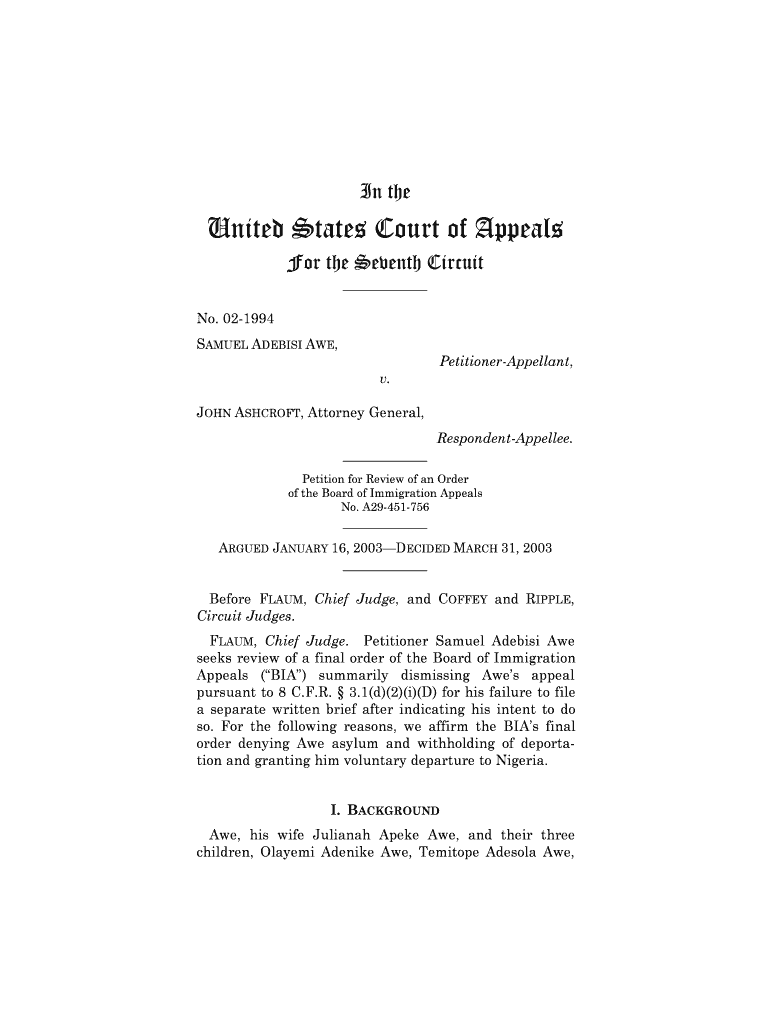 In the

United States Court of Appeals

For the Seventh Circuit

No. 02-1994

SAMUEL ADEBISI AWE,

Petitioner-Appellant,

v.

JOHN ASHCROFT, Attorney General,

Respondent-Appellee.

Petition for Review of an Order of the Board of Immigration Appeals No. A29-451-756

ARGUED JANUARY 16, 2003—DECIDED MARCH 31, 2003

Before FLAUM, Chief Judge, and COFFEY and RIPPLE, Circuit Judges.

FLAUM, Chief Judge. Petitioner Samuel Adebisi Awe seeks review of a final order of the Board of Immigration Appeals ("BIA") summarily dismissing Awe's appeal pursuant to 8 C.F.R. § 3.1(d)(2)(i)(D) for his failure to file a separate written brief after indicating his intent to do so. For the following reasons, we affirm the BIA's final order denying Awe asylum and withholding of deportation and granting him voluntary departure to Nigeria.

I. BACKGROUND

Awe, his wife Julianah Apeke Awe, and their three children, Olayemi Adenike Awe, Temitope Adesola Awe,